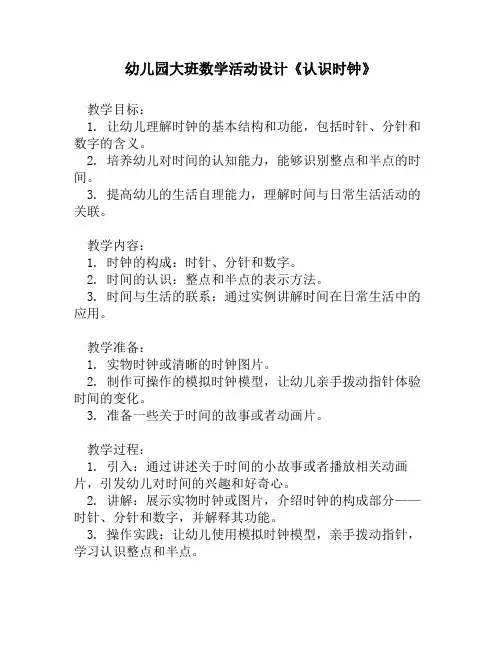 幼儿园大班数学活动设计《认识时钟》

教学目标：
1. 让幼儿理解时钟的基本结构和功能，包括时针、分针和数字的含义。
2. 培养幼儿对时间的认知能力，能够识别整点和半点的时间。
3. 提高幼儿的生活自理能力，理解时间与日常生活活动的关联。

教学内容：
1. 时钟的构成：时针、分针和数字。
2. 时间的认识：整点和半点的表示方法。
3. 时间与生活的联系：通过实例讲解时间在日常生活中的应用。

教学准备：
1. 实物时钟或清晰的时钟图片。
2. 制作可操作的模拟时钟模型，让幼儿亲手拨动指针体验时间的变化。
3. 准备一些关于时间的故事或者动画片。

教学过程：
1. 引入：通过讲述关于时间的小故事或者播放相关动画片，引发幼儿对时间的兴趣和好奇心。
2. 讲解：展示实物时钟或图片，介绍时钟的构成部分——时针、分针和数字，并解释其功能。
3. 操作实践：让幼儿使用模拟时钟模型，亲手拨动指针，学习认识整点和半点。